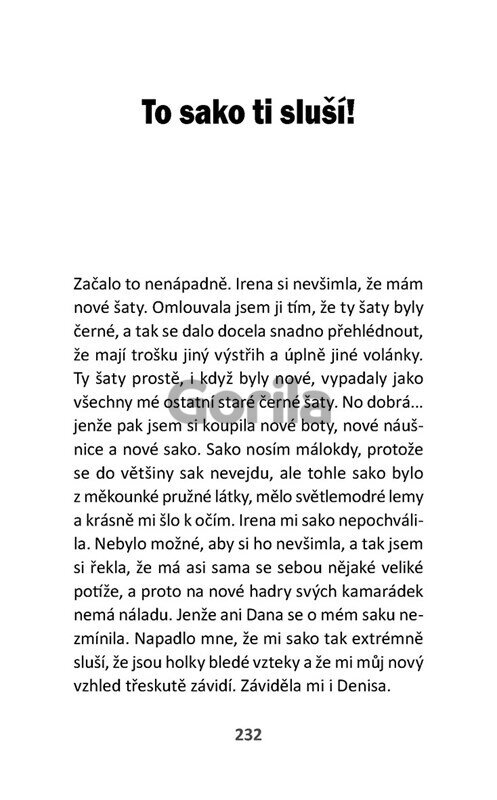 To sako ti sluší!

Začalo to nenápadně. Irena si nevšimla, že mám nové šaty. Omlouvala jsem ji tím, že ty šaty byly černé, a tak se dalo docela snadno přehlédnout, že mají trošku jiný výstřih a úplně jiné volánky. Ty šaty prostě, i když byly nové, vypadaly jako všechny mé ostatní staré černé šaty. No dobrá... jenže pak jsem si koupila nové boty, nové náušnice a nové sako. Sako nosím málokdy, protože se do většiny sak nevejdu, ale tohle sako bylo z měkounké pružné látky, mělo světlemodré lemy a krásně mi šlo k očím. Irena mi sako nepochválila. Nebylo možné, aby si ho nevšimla, a tak jsem si řekla, že má asi sama se sebou nějaké veliké potíže, a proto na nové hadry svých kamarádek nemá náladu. Jenže ani Dana se o mém saku nezmínila. Napadlo mne, že mi sako tak extrémně sluší, že jsou holky bledé vzteky a že mi můj nový vzhled třeskutě závidí. Záviděla mi i Denisa.

Gorila

232